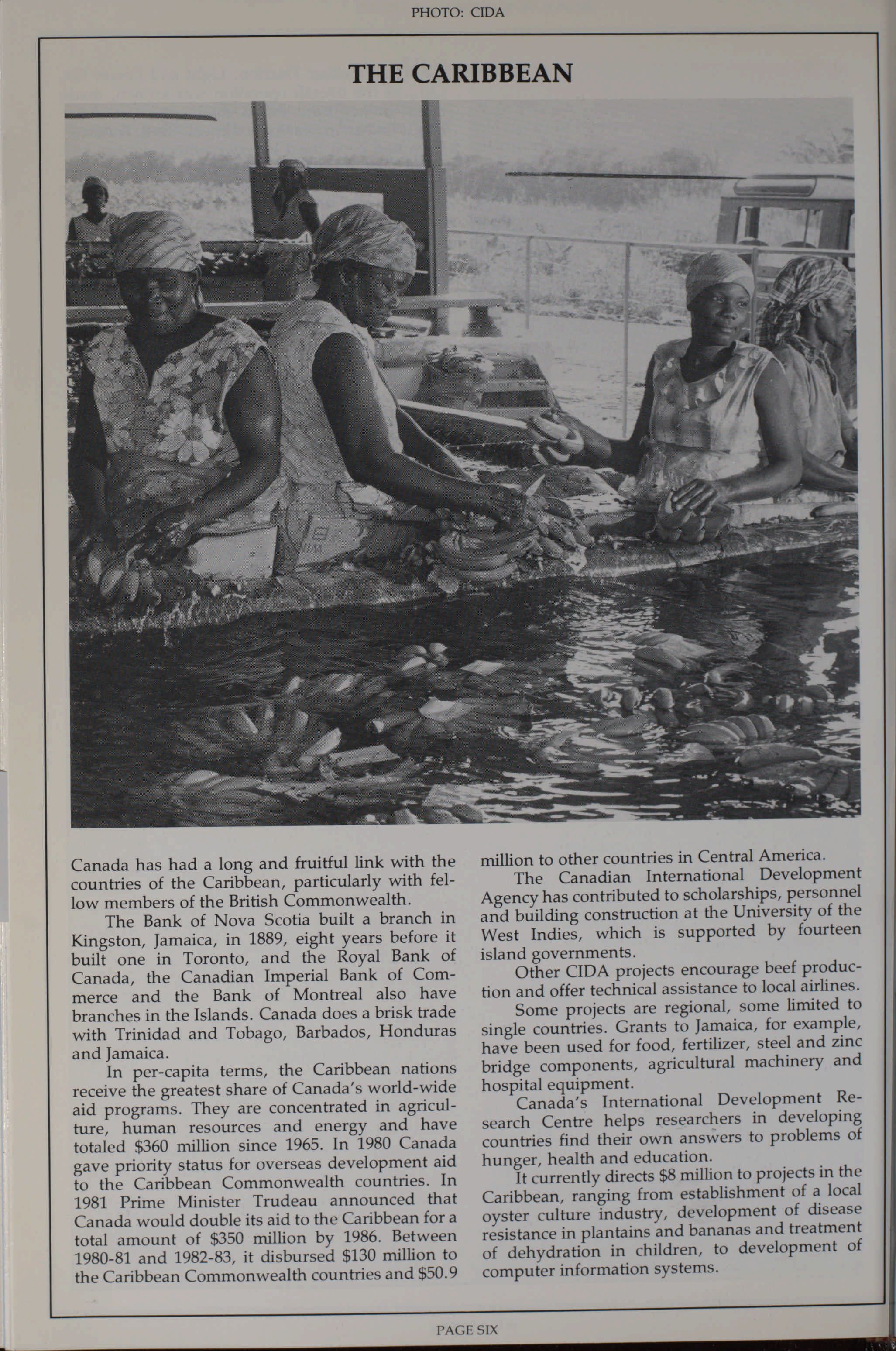 PHOTO: CIDA

THE CARIBBEAN

Canada has had a long and fruitful link with the countries of the Caribbean, particularly with fellow members of the British Commonwealth.

The Bank of Nova Scotia built a branch in Kingston, Jamaica, in 1889, eight years before it built one in Toronto, and the Royal Bank of Canada, the Canadian Imperial Bank of Commerce and the Bank of Montreal also have branches in the Islands. Canada does a brisk trade with Trinidad and Tobago, Barbados, Honduras and Jamaica.

In per-capita terms, the Caribbean nations receive the greatest share of Canada's world-wide aid programs. They are concentrated in agriculture, human resources and energy and have totaled \$360 million since 1965. In 1980 Canada gave priority status for overseas development aid to the Caribbean Commonwealth countries. In 1981 Prime Minister Trudeau announced that Canada would double its aid to the Caribbean for a total amount of \$350 million by 1986. Between 1980-81 and 1982-83, it disbursed \$130 million to the Caribbean Commonwealth countries and \$50.9 million to other countries in Central America.

The Canadian International Development Agency has contributed to scholarships, personnel and building construction at the University of the West Indies, which is supported by fourteen island governments.

Other CIDA projects encourage beef production and offer technical assistance to local airlines.

Some projects are regional, some limited to single countries. Grants to Jamaica, for example, have been used for food, fertilizer, steel and zinc bridge components, agricultural machinery and hospital equipment.

Canada's International Development Research Centre helps researchers in developing countries find their own answers to problems of hunger, health and education.

It currently directs \$8 million to projects in the Caribbean, ranging from establishment of a local oyster culture industry, development of disease resistance in plantains and bananas and treatment of dehydration in children, to development of computer information systems.

PAGE SIX